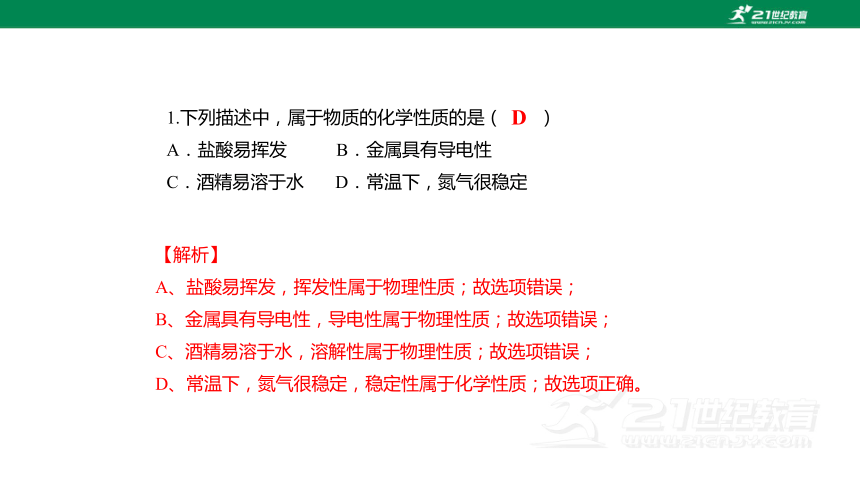 21世纪教育
www.21cnjy.com

1.下列描述中，属于物质的化学性质的是（ D ）
A．盐酸易挥发　　B．金属具有导电性
C．酒精易溶于水　　D．常温下，氮气很稳定

【解析】
A、盐酸易挥发，挥发性属于物理性质；故选项错误；
B、金属具有导电性，导电性属于物理性质；故选项错误；
C、酒精易溶于水，溶解性属于物理性质；故选项错误；
D、常温下，氮气很稳定，稳定性属于化学性质；故选项正确。

21世纪教育
www.21cnjy.com